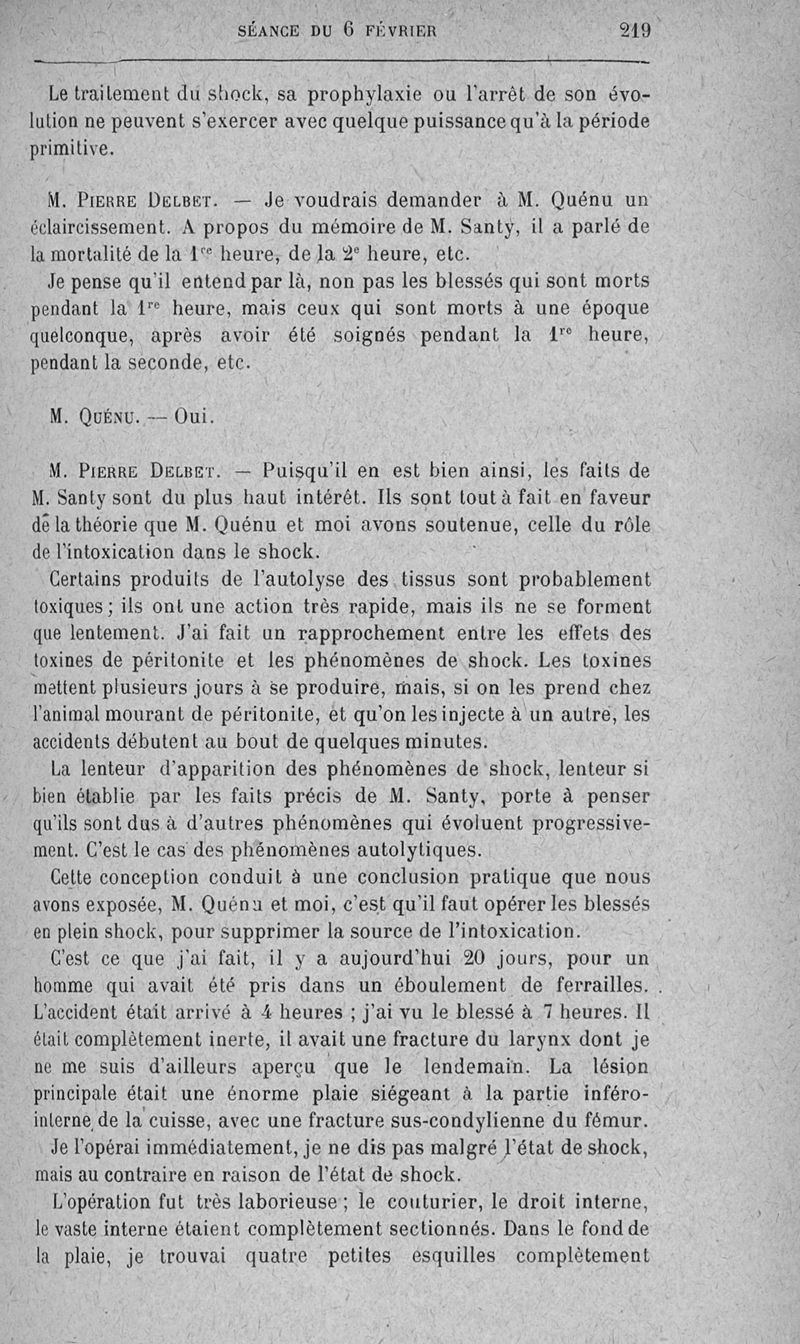 SÉANCE DU 6 FÉVRIER 219

Le traitement du shock, sa prophylaxie ou l'arrêt de son évolution ne peuvent s'exercer avec quelque puissance qu'à la période primitive.

M. PIERRE DELBET. — Je voudrais demander à M. Quénu un éclaircissement. A propos du mémoire de M. Santy, il a parlé de la mortalité de la $1^{re}$ heure, de la $2^{e}$ heure, etc.

Je pense qu'il entend par là, non pas les blessés qui sont morts pendant la $1^{re}$ heure, mais ceux qui sont morts à une époque quelconque, après avoir été soignés pendant la $1^{re}$ heure, pendant la seconde, etc.

M. QUÉNU. — Oui.

M. PIERRE DELBET. — Puisqu'il en est bien ainsi, les faits de M. Santy sont du plus haut intérêt. Ils sont tout à fait en faveur de la théorie que M. Quénu et moi avons soutenue, celle du rôle de l'intoxication dans le shock.

Certains produits de l'autolyse des tissus sont probablement toxiques; ils ont une action très rapide, mais ils ne se forment que lentement. J'ai fait un rapprochement entre les effets des toxines de péritonite et les phénomènes de shock. Les toxines mettent plusieurs jours à se produire, mais, si on les prend chez l'animal mourant de péritonite, et qu'on les injecte à un autre, les accidents débutent au bout de quelques minutes.

La lenteur d'apparition des phénomènes de shock, lenteur si bien établie par les faits précis de M. Santy, porte à penser qu'ils sont dus à d'autres phénomènes qui évoluent progressivement. C'est le cas des phénomènes autolytiques.

Cette conception conduit à une conclusion pratique que nous avons exposée, M. Quénu et moi, c'est qu'il faut opérer les blessés en plein shock, pour supprimer la source de l'intoxication.

C'est ce que j'ai fait, il y a aujourd'hui 20 jours, pour un homme qui avait été pris dans un éboulement de ferrailles. L'accident était arrivé à 4 heures ; j'ai vu le blessé à 7 heures. Il était complètement inerte, il avait une fracture du larynx dont je ne me suis d'ailleurs aperçu que le lendemain. La lésion principale était une énorme plaie siégeant à la partie inféro-interne de la cuisse, avec une fracture sus-condylienne du fémur.

Je l'opérai immédiatement, je ne dis pas malgré l'état de shock, mais au contraire en raison de l'état de shock.

L'opération fut très laborieuse ; le couturier, le droit interne, le vaste interne étaient complètement sectionnés. Dans le fond de la plaie, je trouvai quatre petites esquilles complètement